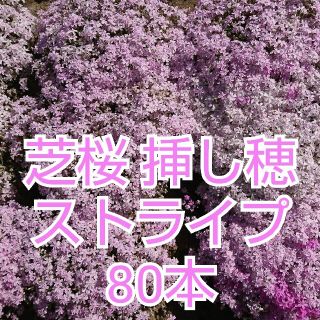 芝桜 挿し穂
ストライプ
80本